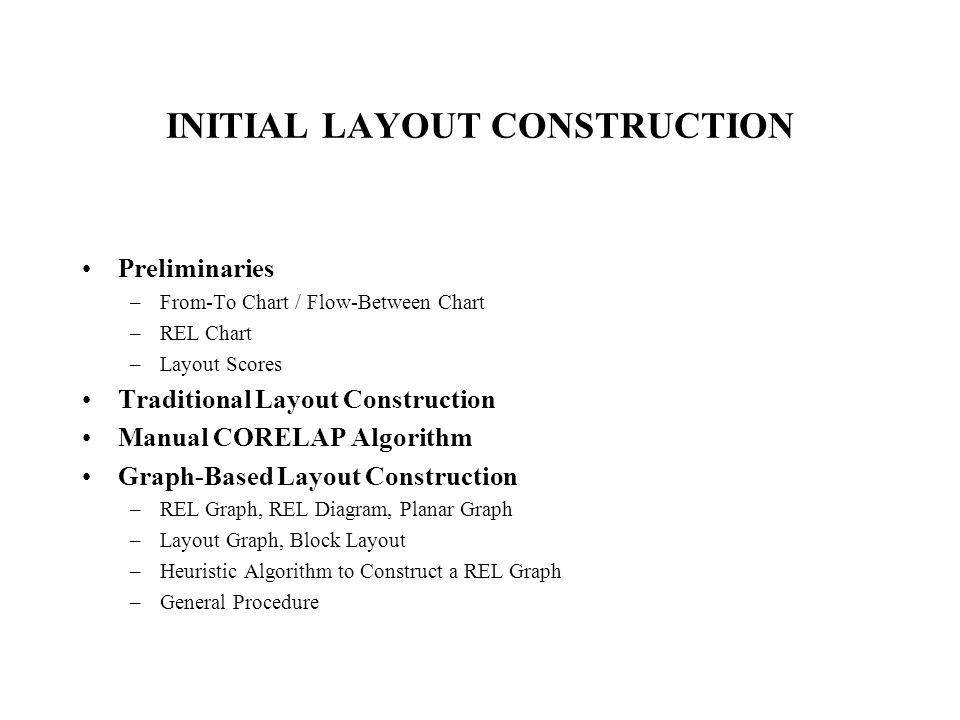 INITIAL LAYOUT CONSTRUCTION

• Preliminaries
– From-To Chart / Flow-Between Chart
– REL Chart
– Layout Scores
• Traditional Layout Construction
• Manual CORELAP Algorithm
• Graph-Based Layout Construction
– REL Graph, REL Diagram, Planar Graph
– Layout Graph, Block Layout
– Heuristic Algorithm to Construct a REL Graph
– General Procedure